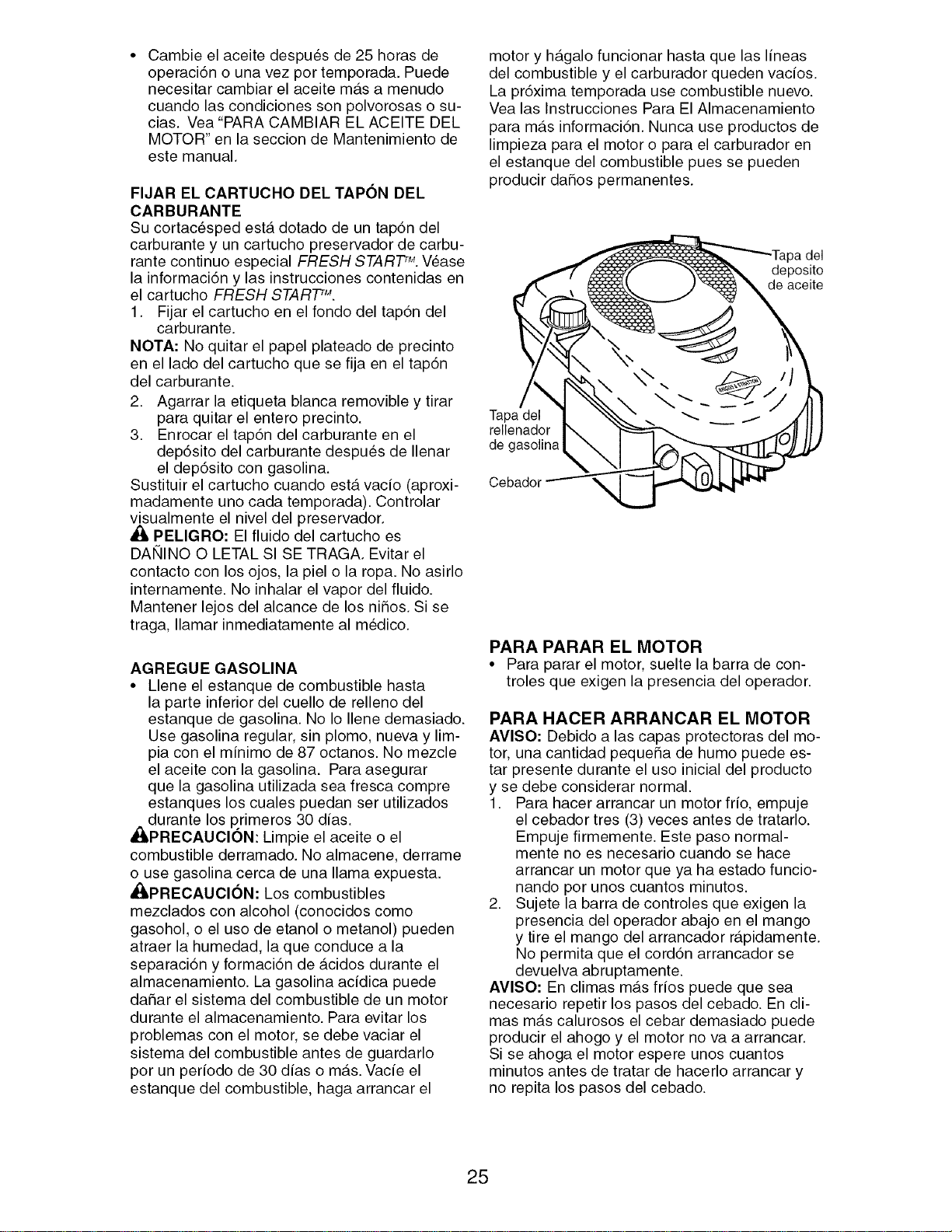 • Cambie el aceite después de 25 horas de operación o una vez por temporada. Puede necesitar cambiar el aceite más a menudo cuando las condiciones son polvorosas o sucias. Vea "PARA CAMBIAR EL ACEITE DEL MOTOR" en la seccion de Mantenimiento de este manual.

FIJAR EL CARTUCHO DEL TAPÓN DEL CARBURANTE

Su cortacésped está dotado de un tapón del carburante y un cartucho preservador de carburante continuo especial FRESH START™. Véase la información y las instrucciones contenidas en el cartucho FRESH START™.

1. Fijar el cartucho en el fondo del tapón del carburante.

NOTA: No quitar el papel plateado de precinto en el lado del cartucho que se fija en el tapón del carburante.

2. Agarrar la etiqueta blanca removible y tirar para quitar el entero precinto.

3. Enrocar el tapón del carburante en el depósito del carburante después de llenar el depósito con gasolina.

Sustituir el cartucho cuando está vacío (aproximadamente uno cada temporada). Controlar visualmente el nivel del preservador.

PELIGRO: El fluido del cartucho es DAÑINO O LETAL SI SE TRAGA. Evitar el contacto con los ojos, la piel o la ropa. No asirlo internamente. No inhalar el vapor del fluido. Mantener lejos del alcance de los niños. Si se traga, llamar inmediatamente al médico.

AGREGUE GASOLINA

• Llene el estanque de combustible hasta la parte inferior del cuello de relleno del estanque de gasolina. No lo llene demasiado. Use gasolina regular, sin plomo, nueva y limpia con el mínimo de 87 octanos. No mezcle el aceite con la gasolina. Para asegurar que la gasolina utilizada sea fresca compre estanques los cuales puedan ser utilizados durante los primeros 30 días.

PRECAUCIÓN: Limpie el aceite o el combustible derramado. No almacene, derrame o use gasolina cerca de una llama expuesta.

PRECAUCIÓN: Los combustibles mezclados con alcohol (conocidos como gasohol, o el uso de etanol o metanol) pueden atraer la humedad, la que conduce a la separación y formación de ácidos durante el almacenamiento. La gasolina acídica puede dañar el sistema del combustible de un motor durante el almacenamiento. Para evitar los problemas con el motor, se debe vaciar el sistema del combustible antes de guardarlo por un período de 30 días o más. Vacíe el estanque del combustible, haga arrancar el motor y hágalo funcionar hasta que las líneas del combustible y el carburador queden vacíos. La próxima temporada use combustible nuevo. Vea las Instrucciones Para El Almacenamiento para más información. Nunca use productos de limpieza para el motor o para el carburador en el estanque del combustible pues se pueden producir daños permanentes.

Tapa del deposito de aceite

Tapa del rellenador de gasolina

Cebador

PARA PARAR EL MOTOR

• Para parar el motor, suelte la barra de controles que exigen la presencia del operador.

PARA HACER ARRANCAR EL MOTOR

AVISO: Debido a las capas protectoras del motor, una cantidad pequeña de humo puede estar presente durante el uso inicial del producto y se debe considerar normal.

1. Para hacer arrancar un motor frío, empuje el cebador tres (3) veces antes de tratarlo. Empuje firmemente. Este paso normalmente no es necesario cuando se hace arrancar un motor que ya ha estado funcionando por unos cuantos minutos.

2. Sujete la barra de controles que exigen la presencia del operador abajo en el mango y tire el mango del arrancador rápidamente. No permita que el cordón arrancador se devuelva abruptamente.

AVISO: En climas más fríos puede que sea necesario repetir los pasos del cebado. En climas más calurosos el cebar demasiado puede producir el ahogo y el motor no va a arrancar. Si se ahoga el motor espere unos cuantos minutos antes de tratar de hacerlo arrancar y no repita los pasos del cebado.

25